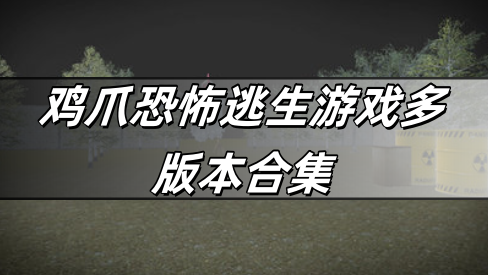 鸡爪恐怖逃生游戏多版本合集